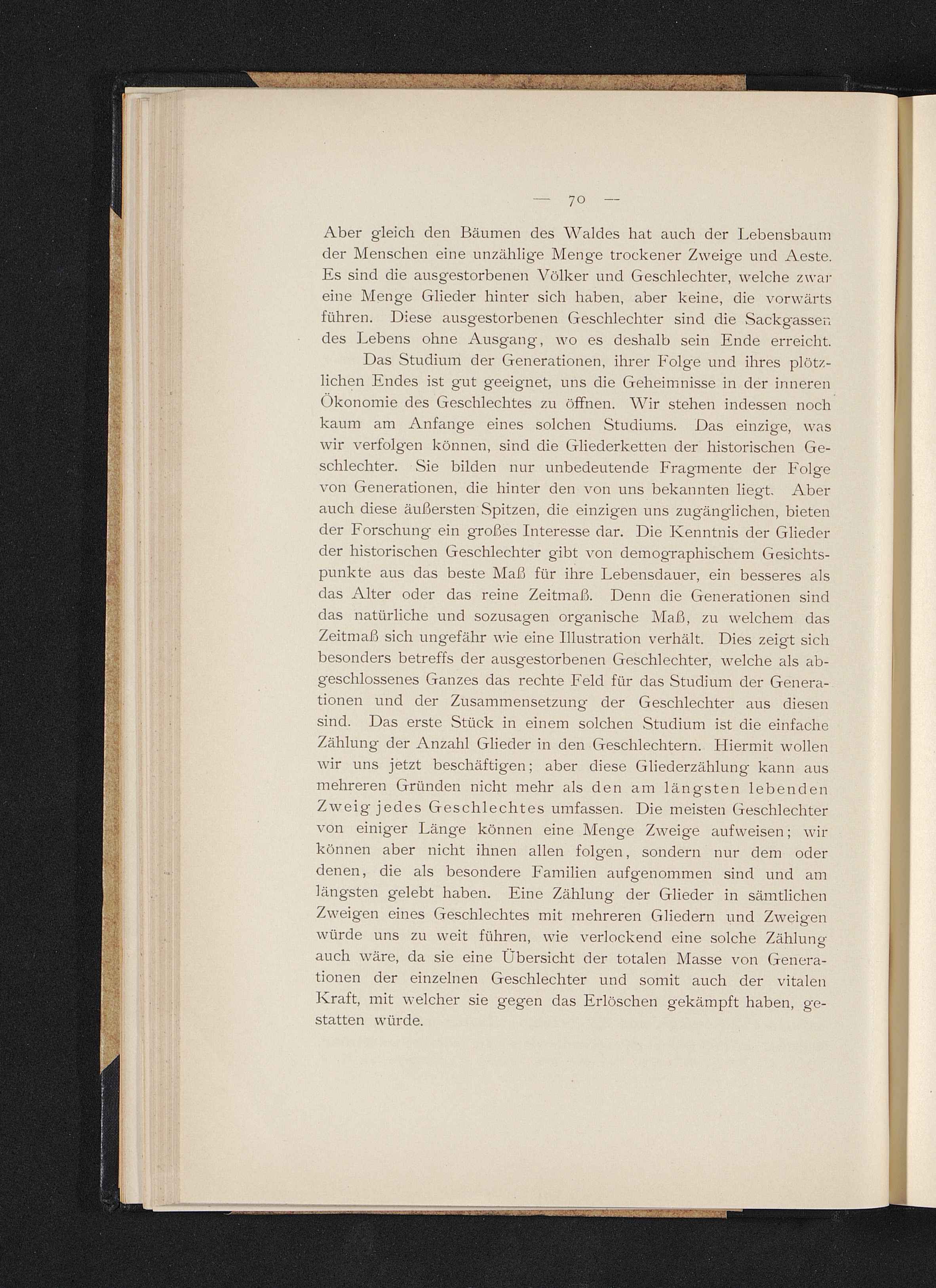 — 70 —

Aber gleich den Bäumen des Waldes hat auch der Lebensbaum der Menschen eine unzählige Menge trockener Zweige und Aeste. Es sind die ausgestorbenen Völker und Geschlechter, welche zwar eine Menge Glieder hinter sich haben, aber keine, die vorwärts führen. Diese ausgestorbenen Geschlechter sind die Sackgassen des Lebens ohne Ausgang, wo es deshalb sein Ende erreicht.

Das Studium der Generationen, ihrer Folge und ihres plötzlichen Endes ist gut geeignet, uns die Geheimnisse in der inneren Ökonomie des Geschlechtes zu öffnen. Wir stehen indessen noch kaum am Anfange eines solchen Studiums. Das einzige, was wir verfolgen können, sind die Gliederketten der historischen Geschlechter. Sie bilden nur unbedeutende Fragmente der Folge von Generationen, die hinter den von uns bekannten liegt. Aber auch diese äußersten Spitzen, die einzigen uns zugänglichen, bieten der Forschung ein großes Interesse dar. Die Kenntnis der Glieder der historischen Geschlechter gibt von demographischem Gesichtspunkte aus das beste Maß für ihre Lebensdauer, ein besseres als das Alter oder das reine Zeitmaß. Denn die Generationen sind das natürliche und sozusagen organische Maß, zu welchem das Zeitmaß sich ungefähr wie eine Illustration verhält. Dies zeigt sich besonders betreffs der ausgestorbenen Geschlechter, welche als abgeschlossenes Ganzes das rechte Feld für das Studium der Generationen und der Zusammensetzung der Geschlechter aus diesen sind. Das erste Stück in einem solchen Studium ist die einfache Zählung der Anzahl Glieder in den Geschlechtern. Hiermit wollen wir uns jetzt beschäftigen; aber diese Gliederzählung kann aus mehreren Gründen nicht mehr als den am längsten lebenden Zweig jedes Geschlechtes umfassen. Die meisten Geschlechter von einiger Länge können eine Menge Zweige aufweisen; wir können aber nicht ihnen allen folgen, sondern nur dem oder denen, die als besondere Familien aufgenommen sind und am längsten gelebt haben. Eine Zählung der Glieder in sämtlichen Zweigen eines Geschlechtes mit mehreren Gliedern und Zweigen würde uns zu weit führen, wie verlockend eine solche Zählung auch wäre, da sie eine Übersicht der totalen Masse von Generationen der einzelnen Geschlechter und somit auch der vitalen Kraft, mit welcher sie gegen das Erlöschen gekämpft haben, gestatten würde.